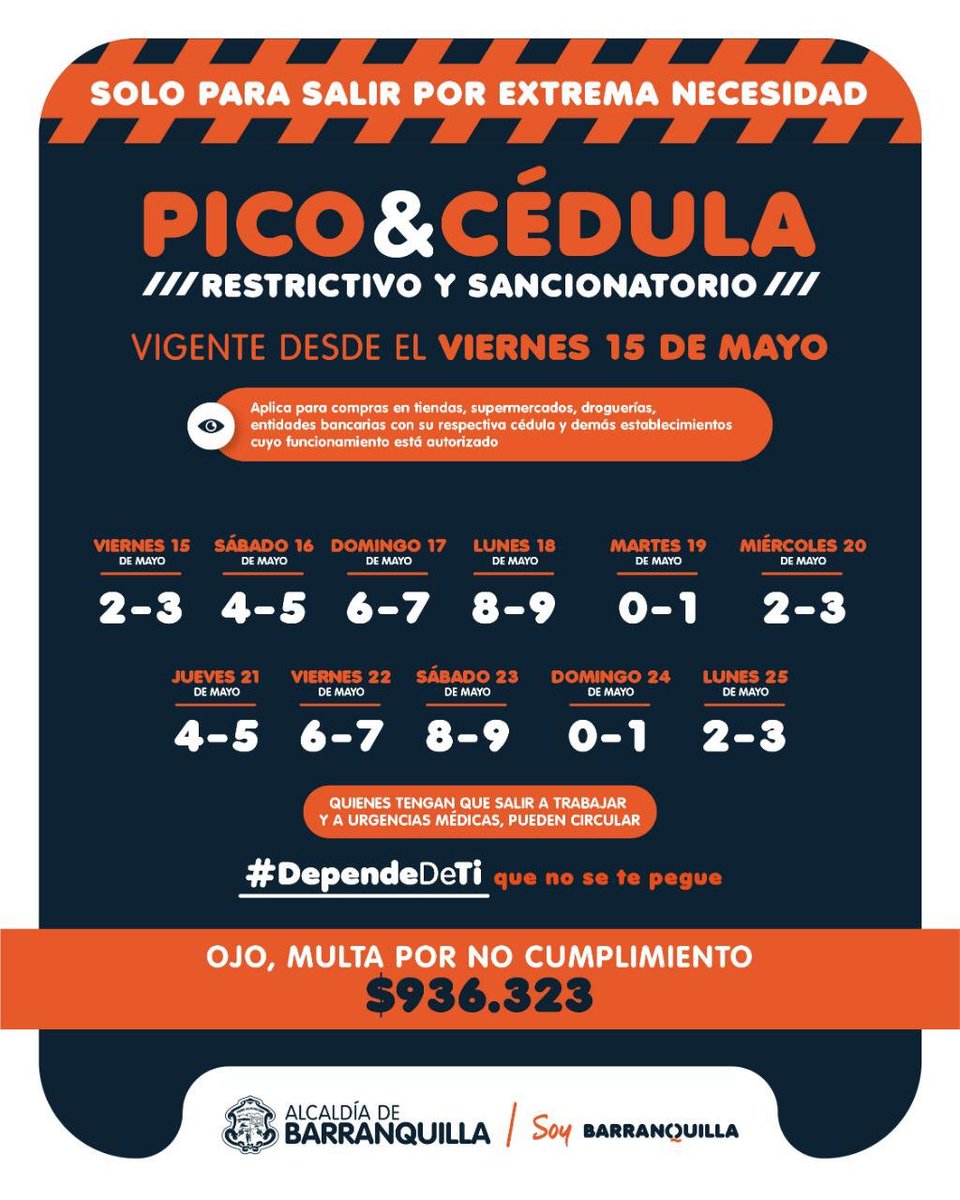 SOLO PARA SALIR POR EXTREMA NECESIDAD

PICO&CÉDULA

/// RESTRICTIVO Y SANCIONATORIO ///

VIGENTE DESDE EL VIERNES 15 DE MAYO

Aplica para compras en tiendas, supermercados, droguerías, entidades bancarias con su respectiva cédula y demás establecimientos cuyo funcionamiento está autorizado

VIERNES 15 DE MAYO 2-3

SÁBADO 16 DE MAYO 4-5

DOMINGO 17 DE MAYO 6-7

LUNES 18 DE MAYO 8-9

MARTES 19 DE MAYO 0-1

MIÉRCOLES 20 DE MAYO 2-3

JUEVES 21 DE MAYO 4-5

VIERNES 22 DE MAYO 6-7

SÁBADO 23 DE MAYO 8-9

DOMINGO 24 DE MAYO 0-1

LUNES 25 DE MAYO 2-3

QUIENES TENGAN QUE SALIR A TRABAJAR Y A URGENCIAS MÉDICAS, PUEDEN CIRCULAR

#DependeDeTi que no se te pegue

OJO, MULTA POR NO CUMPLIMIENTO

$936.323

ALCALDÍA DE BARRANQUILLA / Soy BARRANQUILLA